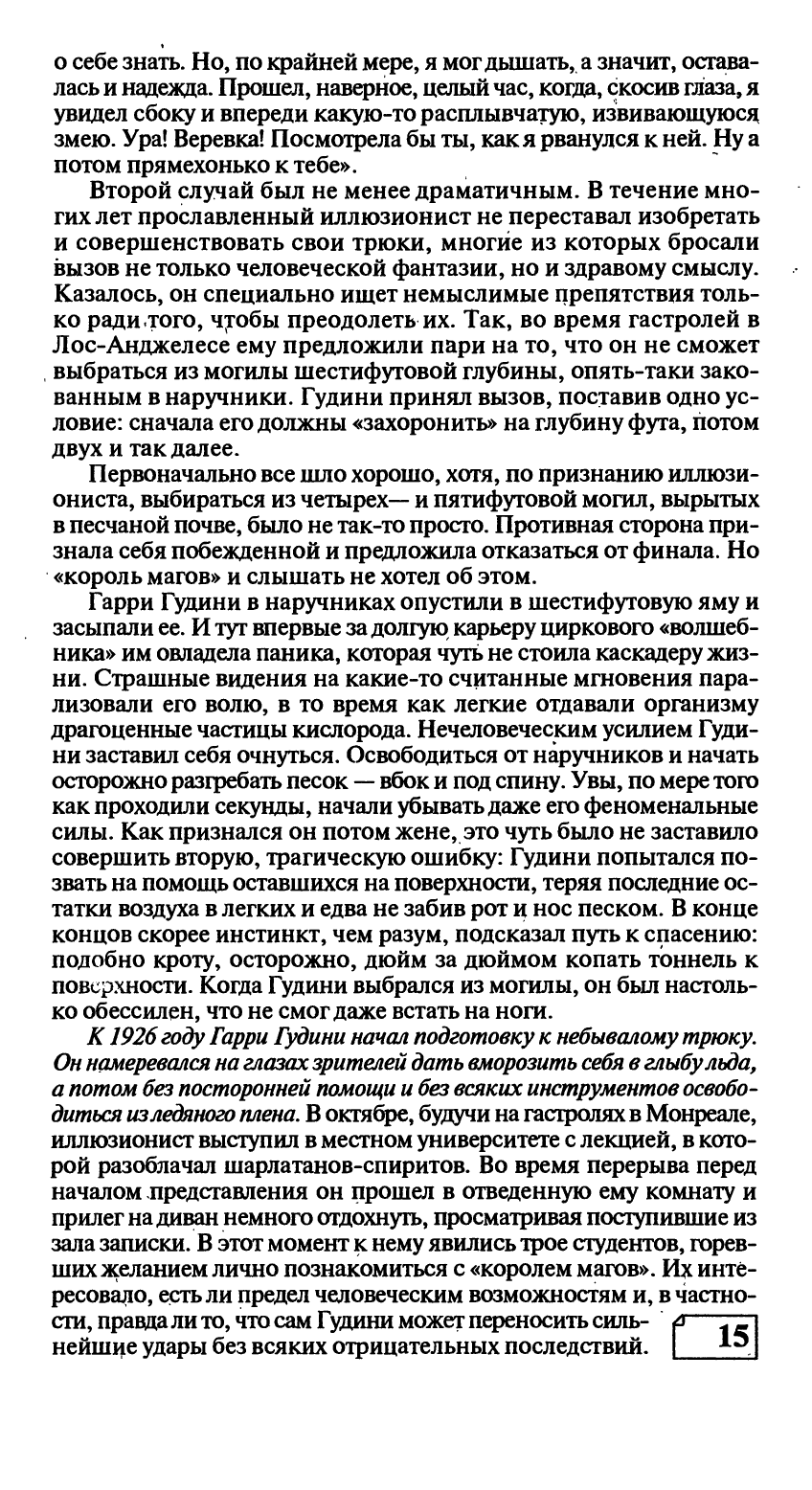 о себе знать. Но, по крайней мере, я мог дышать, а значит, оставалась и надежда. Прошел, наверное, целый час, когда, скосив глаза, я увидел сбоку и впереди какую-то расплывчатую, извивающуюся змею. Ура! Веревка! Посмотрела бы ты, как я рванулся к ней. Ну а потом прямехонько к тебе».

Второй случай был не менее драматичным. В течение многих лет прославленный иллюзионист не переставал изобретать и совершенствовать свои трюки, многие из которых бросали вызов не только человеческой фантазии, но и здравому смыслу. Казалось, он специально ищет немыслимые препятствия только ради того, чтобы преодолеть их. Так, во время гастролей в Лос-Анджелесе ему предложили пари на то, что он не сможет выбраться из могилы шестифутовой глубины, опять-таки закованным в наручники. Гудини принял вызов, поставив одно условие: сначала его должны «захоронить» на глубину фута, потом двух и так далее.

Первоначально все шло хорошо, хотя, по признанию иллюзиониста, выбираться из четырех— и пятифутовой могил, вырытых в песчаной почве, было не так-то просто. Противная сторона признала себя побежденной и предложила отказаться от финала. Но «король магов» и слышать не хотел об этом.

Гарри Гудини в наручниках опустили в шестифутовую яму и засыпали ее. И тут впервые за долгую карьеру циркового «волшебника» им овладела паника, которая чуть не стоила каскадеру жизни. Страшные видения на какие-то считанные мгновения парализовали его волю, в то время как легкие отдавали организму драгоценные частицы кислорода. Нечеловеческим усилием Гудини заставил себя очнуться. Освободиться от наручников и начать осторожно разгребать песок — вбок и под спину. Увы, по мере того как проходили секунды, начали убывать даже его феноменальные силы. Как признался он потом жене, это чуть было не заставило совершить вторую, трагическую ошибку: Гудини попытался позвать на помощь оставшихся на поверхности, теряя последние остатки воздуха в легких и едва не забив рот и нос песком. В конце концов скорее инстинкт, чем разум, подсказал путь к спасению: подобно кроту, осторожно, дюйм за дюймом копать тоннель к поверхности. Когда Гудини выбрался из могилы, он был настолько обессилен, что не смог даже встать на ноги.

К 1926 году Гарри Гудини начал подготовку к небывалому трюку. Он намеревался на глазах зрителей дать вморозить себя в глыбу льда, а потом без посторонней помощи и без всяких инструментов освободиться из ледяного плена. В октябре, будучи на гастролях в Монреале, иллюзионист выступил в местном университете с лекцией, в которой разоблачал шарлатанов-спиритов. Во время перерыва перед началом представления он прошел в отведенную ему комнату и прилег на диван немного отдохнуть, просматривая поступившие из зала записки. В этот момент к нему явились трое студентов, горевших желанием лично познакомиться с «королем магов». Их интересовало, есть ли предел человеческим возможностям и, в частности, правда ли то, что сам Гудини может переносить сильнейшие удары без всяких отрицательных последствий.

15